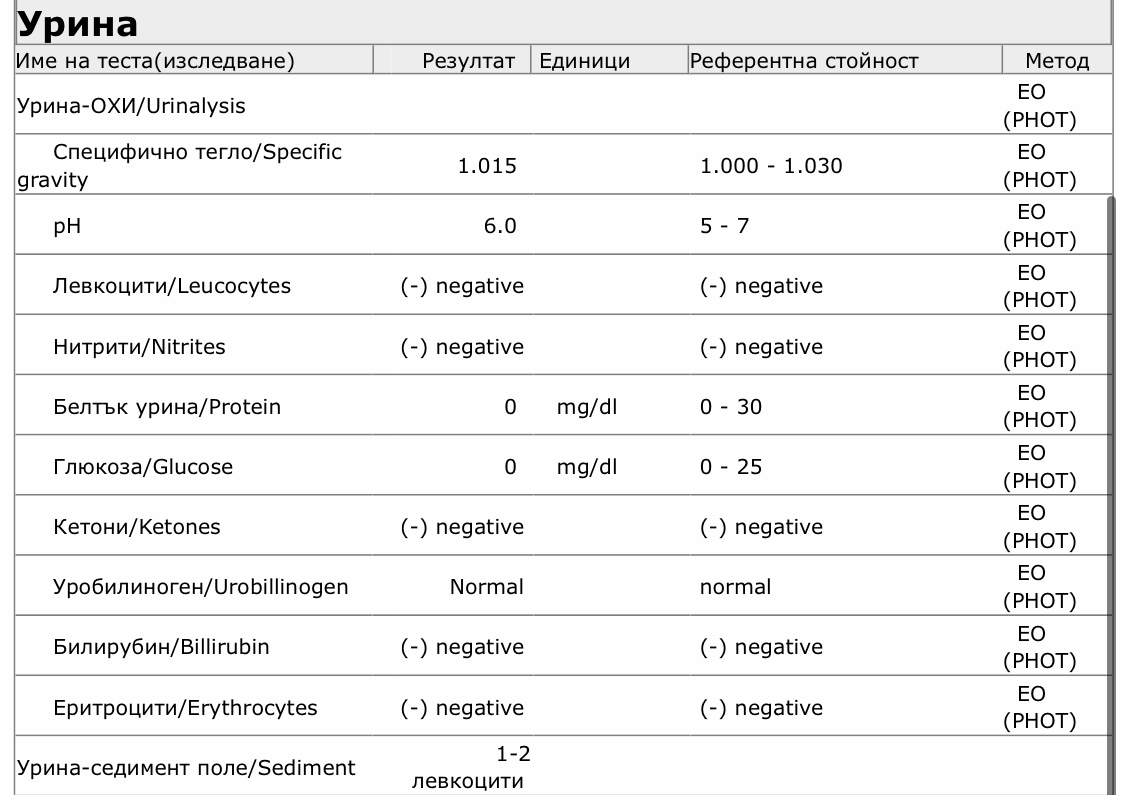 Урина

| Име на теста(изследване) | Резултат | Единици | Референтна стойност | Метод |
|---|---|---|---|---|
| Урина-ОХИ/Urinalysis | | | | EO (PHOT) |
| Специфично тегло/Specific gravity | 1.015 | | 1.000 - 1.030 | EO (PHOT) |
| pH | 6.0 | | 5 - 7 | EO (PHOT) |
| Левкоцити/Leucocytes | (-) negative | | (-) negative | EO (PHOT) |
| Нитрити/Nitrites | (-) negative | | (-) negative | EO (PHOT) |
| Белтък урина/Protein | 0 | mg/dl | 0 - 30 | EO (PHOT) |
| Глюкоза/Glucose | 0 | mg/dl | 0 - 25 | EO (PHOT) |
| Кетони/Ketones | (-) negative | | (-) negative | EO (PHOT) |
| Уробилиноген/Urobillinogen | Normal | | normal | EO (PHOT) |
| Билирубин/Billirubin | (-) negative | | (-) negative | EO (PHOT) |
| Еритроцити/Erythrocytes | (-) negative | | (-) negative | EO (PHOT) |
| Урина-седимент поле/Sediment | 1-2 левкоцити | | | |